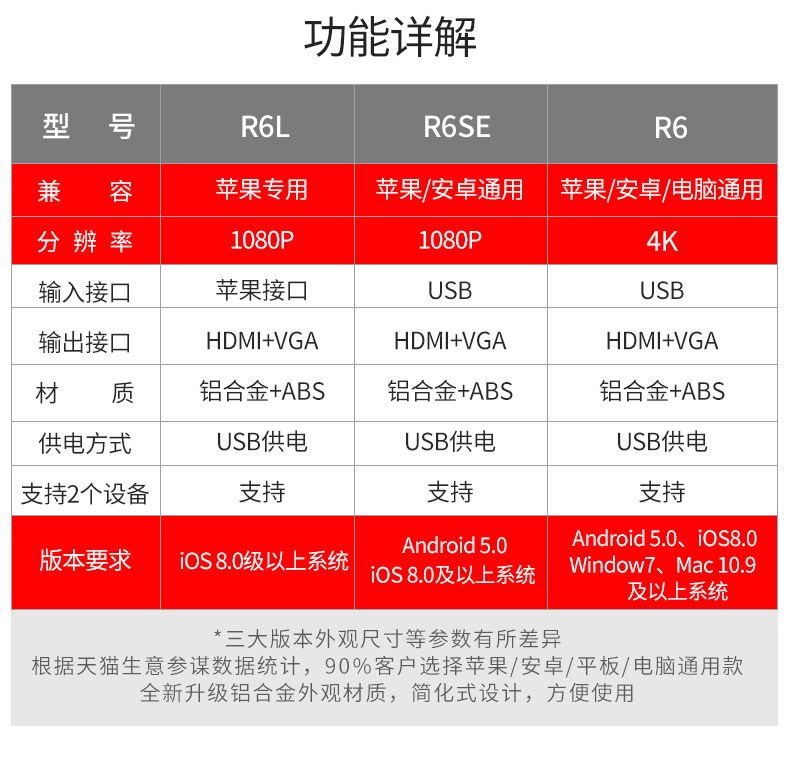 功能详解

| 型　号 | R6L | R6SE | R6 |
|---|---|---|---|
| 兼　容 | 苹果专用 | 苹果/安卓通用 | 苹果/安卓/电脑通用 |
| 分辨率 | 1080P | 1080P | 4K |
| 输入接口 | 苹果接口 | USB | USB |
| 输出接口 | HDMI+VGA | HDMI+VGA | HDMI+VGA |
| 材　质 | 铝合金+ABS | 铝合金+ABS | 铝合金+ABS |
| 供电方式 | USB供电 | USB供电 | USB供电 |
| 支持2个设备 | 支持 | 支持 | 支持 |
| 版本要求 | iOS 8.0级以上系统 | Android 5.0 iOS 8.0及以上系统 | Android 5.0、iOS8.0 Window7、Mac 10.9 及以上系统 |

*三大版本外观尺寸等参数有所差异
根据天猫生意参谋数据统计，90%客户选择苹果/安卓/平板/电脑通用款
全新升级铝合金外观材质，简化式设计，方便使用